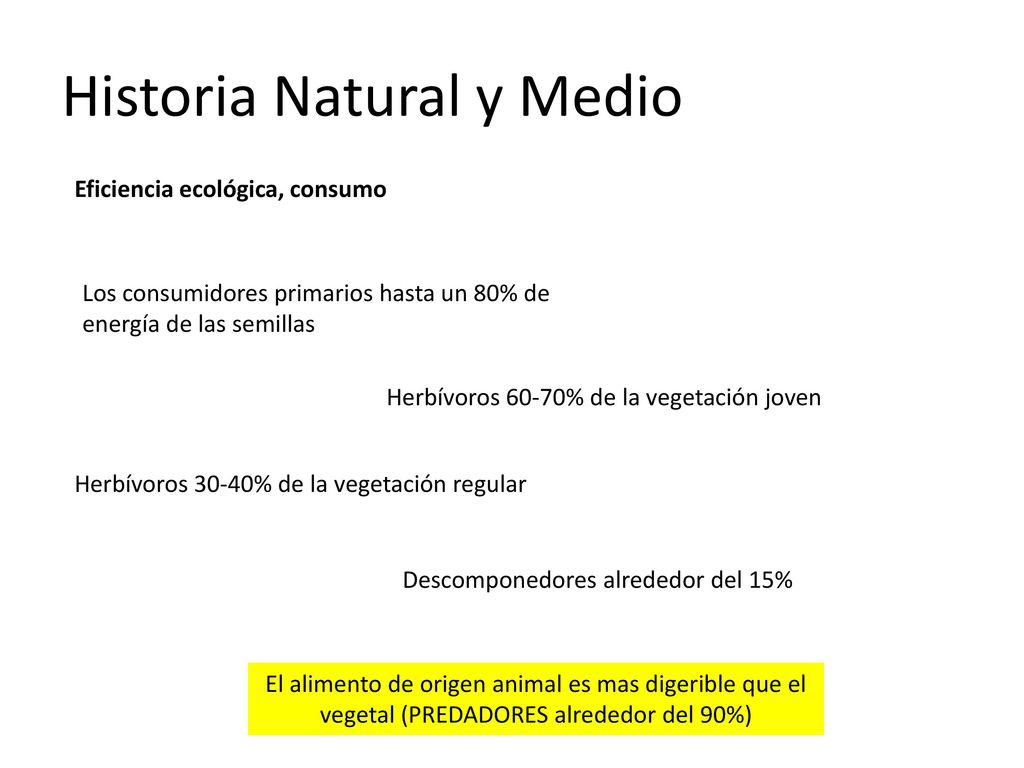 Historia Natural y Medio

Eficiencia ecológica, consumo

Los consumidores primarios hasta un 80% de energía de las semillas

Herbívoros 60-70% de la vegetación joven

Herbívoros 30-40% de la vegetación regular

Descomponedores alrededor del 15%

El alimento de origen animal es mas digerible que el vegetal (PREDADORES alrededor del 90%)